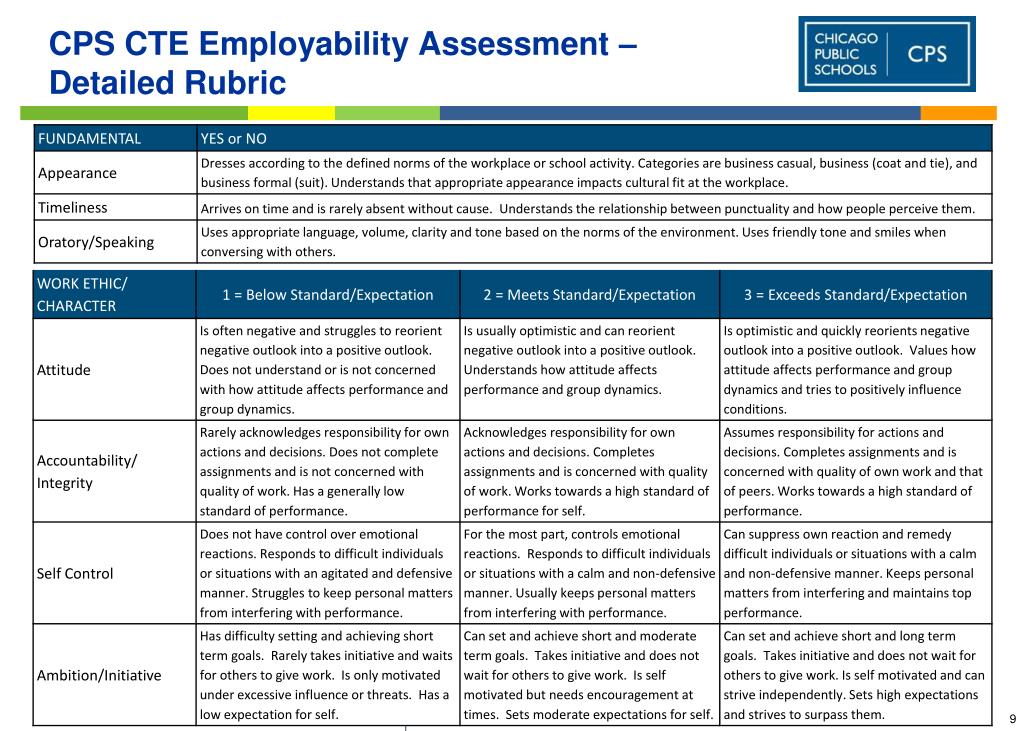 CPS CTE Employability Assessment – Detailed Rubric

CHICAGO PUBLIC SCHOOLS CPS

| FUNDAMENTAL | YES or NO |
|---|---|
| Appearance | Dresses according to the defined norms of the workplace or school activity. Categories are business casual, business (coat and tie), and business formal (suit). Understands that appropriate appearance impacts cultural fit at the workplace. |
| Timeliness | Arrives on time and is rarely absent without cause. Understands the relationship between punctuality and how people perceive them. |
| Oratory/Speaking | Uses appropriate language, volume, clarity and tone based on the norms of the environment. Uses friendly tone and smiles when conversing with others. |

| WORK ETHIC/ CHARACTER | 1 = Below Standard/Expectation | 2 = Meets Standard/Expectation | 3 = Exceeds Standard/Expectation |
|---|---|---|---|
| Attitude | Is often negative and struggles to reorient negative outlook into a positive outlook. Does not understand or is not concerned with how attitude affects performance and group dynamics. | Is usually optimistic and can reorient negative outlook into a positive outlook. Understands how attitude affects performance and group dynamics. | Is optimistic and quickly reorients negative outlook into a positive outlook. Values how attitude affects performance and group dynamics and tries to positively influence conditions. |
| Accountability/ Integrity | Rarely acknowledges responsibility for own actions and decisions. Does not complete assignments and is not concerned with quality of work. Has a generally low standard of performance. | Acknowledges responsibility for own actions and decisions. Completes assignments and is concerned with quality of work. Works towards a high standard of performance for self. | Assumes responsibility for actions and decisions. Completes assignments and is concerned with quality of own work and that of peers. Works towards a high standard of performance. |
| Self Control | Does not have control over emotional reactions. Responds to difficult individuals or situations with an agitated and defensive manner. Struggles to keep personal matters from interfering with performance. | For the most part, controls emotional reactions. Responds to difficult individuals or situations with a calm and non-defensive manner. Usually keeps personal matters from interfering with performance. | Can suppress own reaction and remedy difficult individuals or situations with a calm and non-defensive manner. Keeps personal matters from interfering and maintains top performance. |
| Ambition/Initiative | Has difficulty setting and achieving short term goals. Rarely takes initiative and waits for others to give work. Is only motivated under excessive influence or threats. Has a low expectation for self. | Can set and achieve short and moderate term goals. Takes initiative and does not wait for others to give work. Is self motivated but needs encouragement at times. Sets moderate expectations for self. | Can set and achieve short and long term goals. Takes initiative and does not wait for others to give work. Is self motivated and can strive independently. Sets high expectations and strives to surpass them. |

9